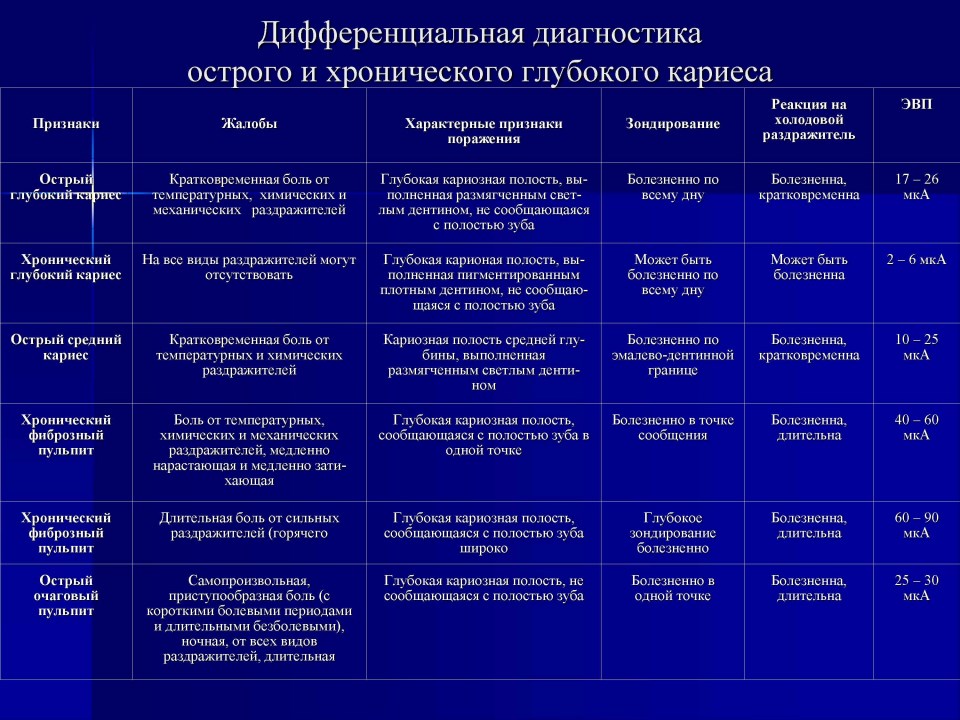 Дифференциальная диагностика острого и хронического глубокого кариеса

| Признаки | Жалобы | Характерные признаки поражения | Зондирование | Реакция на холодовой раздражитель | ЭВП |
|---|---|---|---|---|---|
| Острый глубокий кариес | Кратковременная боль от температурных, химических и механических раздражителей | Глубокая кариозная полость, выполненная размягченным светлым дентином, не сообщающаяся с полостью зуба | Болезненно по всему дну | Болезненна, кратковременна | 17 – 26 мкА |
| Хронический глубокий кариес | На все виды раздражителей могут отсутствовать | Глубокая карионая полость, выполненная пигментированным плотным дентином, не сообщающаяся с полостью зуба | Может быть болезненно по всему дну | Может быть болезненна | 2 – 6 мкА |
| Острый средний кариес | Кратковременная боль от температурных и химических раздражителей | Кариозная полость средней глубины, выполненная размягченным светлым дентином | Болезненно по эмалево-дентинной границе | Болезненна, кратковременна | 10 – 25 мкА |
| Хронический фиброзный пульпит | Боль от температурных, химических и механических раздражителей, медленно нарастающая и медленно затихающая | Глубокая кариозная полость, сообщающаяся с полостью зуба в одной точке | Болезненно в точке сообщения | Болезненна, длительна | 40 – 60 мкА |
| Хронический фиброзный пульпит | Длительная боль от сильных раздражителей (горячего | Глубокая кариозная полость, сообщающаяся с полостью зуба широко | Глубокое зондирование болезненно | Болезненна, длительна | 60 – 90 мкА |
| Острый очаговый пульпит | Самопроизвольная, приступообразная боль (с короткими болевыми периодами и длительными безболевыми), ночная, от всех видов раздражителей, длительная | Глубокая кариозная полость, не сообщающаяся с полостью зуба | Болезненно в одной точке | Болезненна, длительна | 25 – 30 мкА |